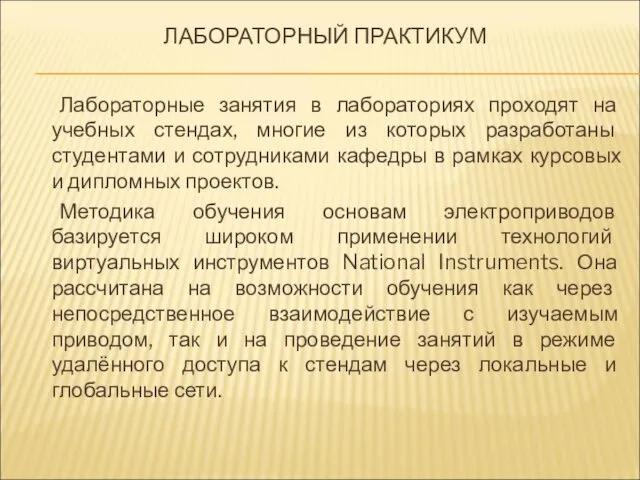 ЛАБОРАТОРНЫЙ ПРАКТИКУМ

Лабораторные занятия в лабораториях проходят на учебных стендах, многие из которых разработаны студентами и сотрудниками кафедры в рамках курсовых и дипломных проектов.

Методика обучения основам электроприводов базируется широком применении технологий виртуальных инструментов National Instruments. Она рассчитана на возможности обучения как через непосредственное взаимодействие с изучаемым приводом, так и на проведение занятий в режиме удалённого доступа к стендам через локальные и глобальные сети.